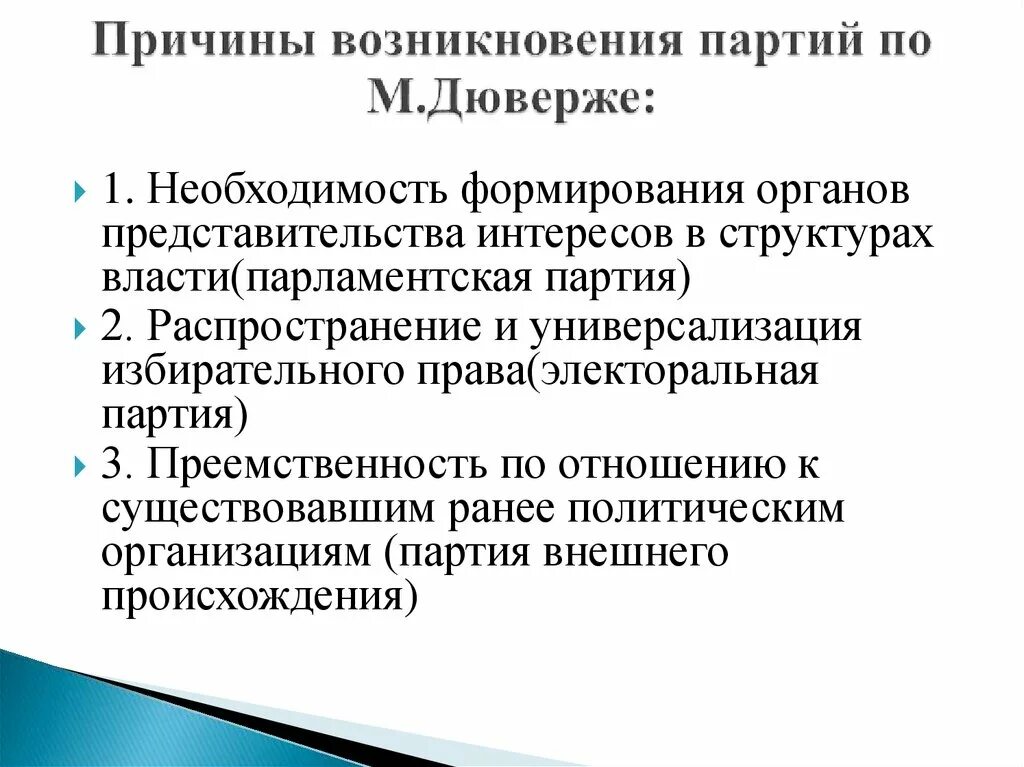 Причины возникновения партий по М.Дюверже:

1. Необходимость формирования органов представительства интересов в структурах власти(парламентская партия)

2. Распространение и универсализация избирательного права(электоральная партия)

3. Преемственность по отношению к существовавшим ранее политическим организациям (партия внешнего происхождения)